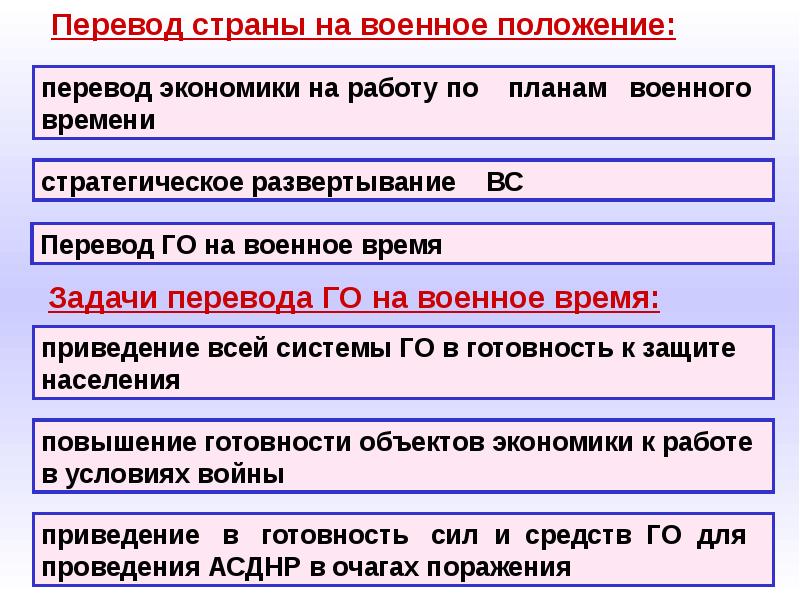 Перевод страны на военное положение:

перевод экономики на работу по планам военного времени

стратегическое развертывание ВС

Перевод ГО на военное время

Задачи перевода ГО на военное время:

приведение всей системы ГО в готовность к защите населения

повышение готовности объектов экономики к работе в условиях войны

приведение в готовность сил и средств ГО для проведения АСДНР в очагах поражения